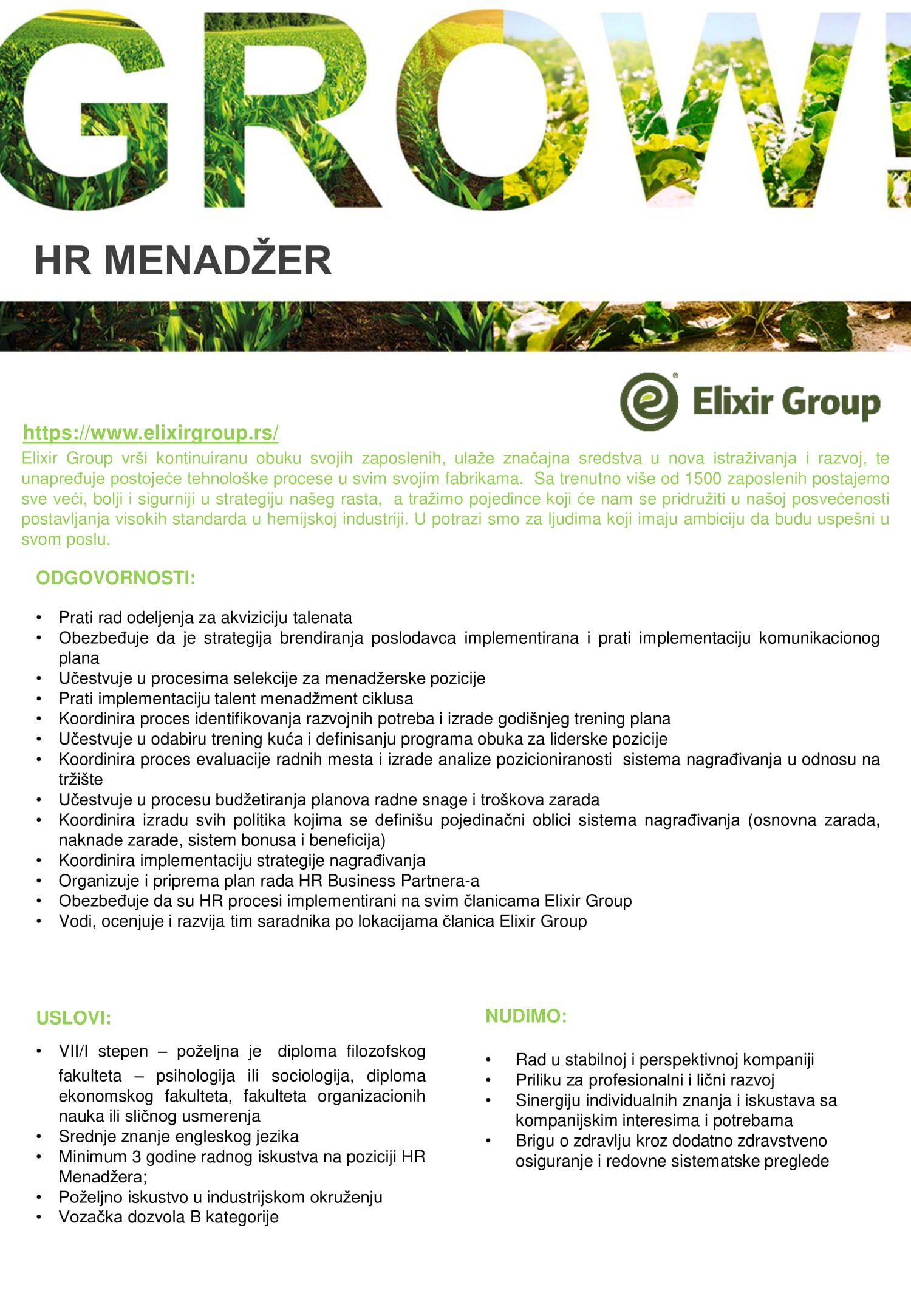 GROW!

HR MENADŽER

Elixir Group

https://www.elixirgroup.rs/

Elixir Group vrši kontinuiranu obuku svojih zaposlenih, ulaže značajna sredstva u nova istraživanja i razvoj, te unapređuje postojeće tehnološke procese u svim svojim fabrikama. Sa trenutno više od 1500 zaposlenih postajemo sve veći, bolji i sigurniji u strategiju našeg rasta, a tražimo pojedince koji će nam se pridružiti u našoj posvećenosti postavljanja visokih standarda u hemijskoj industriji. U potrazi smo za ljudima koji imaju ambiciju da budu uspešni u svom poslu.

ODGOVORNOSTI:

• Prati rad odeljenja za akviziciju talenata
• Obezbeđuje da je strategija brendiranja poslodavca implementirana i prati implementaciju komunikacionog plana
• Učestvuje u procesima selekcije za menadžerske pozicije
• Prati implementaciju talent menadžment ciklusa
• Koordinira proces identifikovanja razvojnih potreba i izrade godišnjeg trening plana
• Učestvuje u odabiru trening kuća i definisanju programa obuka za liderske pozicije
• Koordinira proces evaluacije radnih mesta i izrade analize pozicioniranosti sistema nagrađivanja u odnosu na tržište
• Učestvuje u procesu budžetiranja planova radne snage i troškova zarada
• Koordinira izradu svih politika kojima se definišu pojedinačni oblici sistema nagrađivanja (osnovna zarada, naknade zarade, sistem bonusa i beneficija)
• Koordinira implementaciju strategije nagrađivanja
• Organizuje i priprema plan rada HR Business Partnera-a
• Obezbeđuje da su HR procesi implementirani na svim članicama Elixir Group
• Vodi, ocenjuje i razvija tim saradnika po lokacijama članica Elixir Group

USLOVI:

• VII/I stepen – poželjna je diploma filozofskog fakulteta – psihologija ili sociologija, diploma ekonomskog fakulteta, fakulteta organizacionih nauka ili sličnog usmerenja
• Srednje znanje engleskog jezika
• Minimum 3 godine radnog iskustva na poziciji HR Menadžera;
• Poželjno iskustvo u industrijskom okruženju
• Vozačka dozvola B kategorije

NUDIMO:

• Rad u stabilnoj i perspektivnoj kompaniji
• Priliku za profesionalni i lični razvoj
• Sinergiju individualnih znanja i iskustava sa kompanijskim interesima i potrebama
• Brigu o zdravlju kroz dodatno zdravstveno osiguranje i redovne sistematske preglede